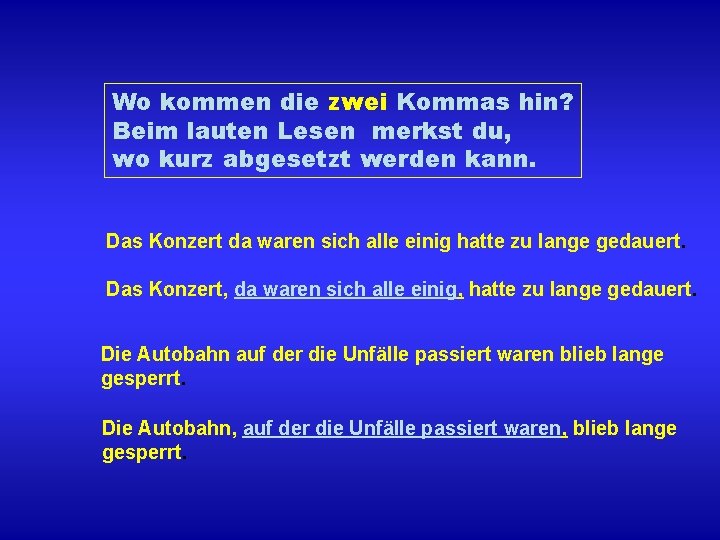 Wo kommen die zwei Kommas hin?
Beim lauten Lesen merkst du,
wo kurz abgesetzt werden kann.

Das Konzert da waren sich alle einig hatte zu lange gedauert.

Das Konzert, da waren sich alle einig, hatte zu lange gedauert.

Die Autobahn auf der die Unfälle passiert waren blieb lange gesperrt.

Die Autobahn, auf der die Unfälle passiert waren, blieb lange gesperrt.